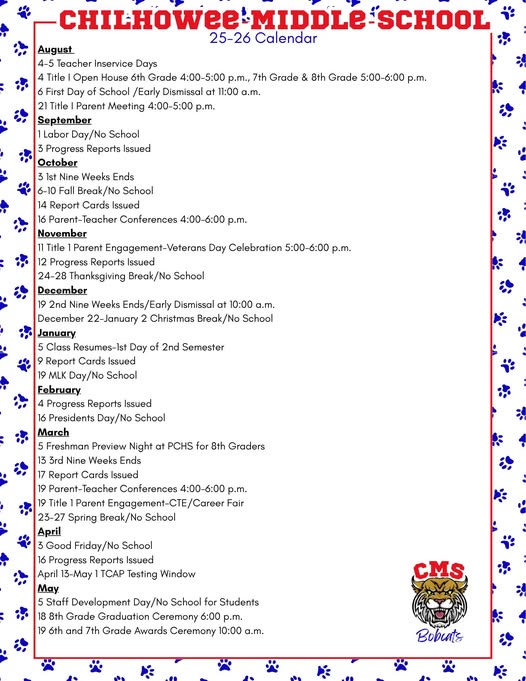 CHILHOWEE MIDDLE SCHOOL
25-26 Calendar

August
4-5 Teacher Inservice Days
4 Title I Open House 6th Grade 4:00-5:00 p.m., 7th Grade & 8th Grade 5:00-6:00 p.m.
6 First Day of School /Early Dismissal at 11:00 a.m.
21 Title I Parent Meeting 4:00-5:00 p.m.
September
1 Labor Day/No School
3 Progress Reports Issued
October
3 1st Nine Weeks Ends
6-10 Fall Break/No School
14 Report Cards Issued
16 Parent-Teacher Conferences 4:00-6:00 p.m.
November
11 Title 1 Parent Engagement-Veterans Day Celebration 5:00-6:00 p.m.
12 Progress Reports Issued
24-28 Thanksgiving Break/No School
December
19 2nd Nine Weeks Ends/Early Dismissal at 10:00 a.m.
December 22-January 2 Christmas Break/No School
January
5 Class Resumes-1st Day of 2nd Semester
9 Report Cards Issued
19 MLK Day/No School
February
4 Progress Reports Issued
16 Presidents Day/No School
March
5 Freshman Preview Night at PCHS for 8th Graders
13 3rd Nine Weeks Ends
17 Report Cards Issued
19 Parent-Teacher Conferences 4:00-6:00 p.m.
19 Title 1 Parent Engagement-CTE/Career Fair
23-27 Spring Break/No School
April
3 Good Friday/No School
16 Progress Reports Issued
April 13-May 1 TCAP Testing Window
May
5 Staff Development Day/No School for Students
18 8th Grade Graduation Ceremony 6:00 p.m.
19 6th and 7th Grade Awards Ceremony 10:00 a.m.

CMS
Bobcats